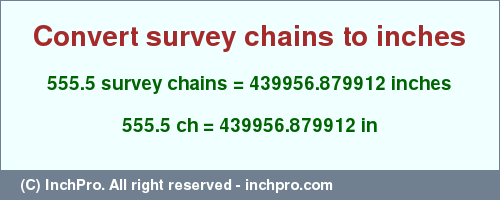 Convert survey chains to inches

555.5 survey chains = 439956.879912 inches

555.5 ch = 439956.879912 in

(C) InchPro. All right reserved - inchpro.com